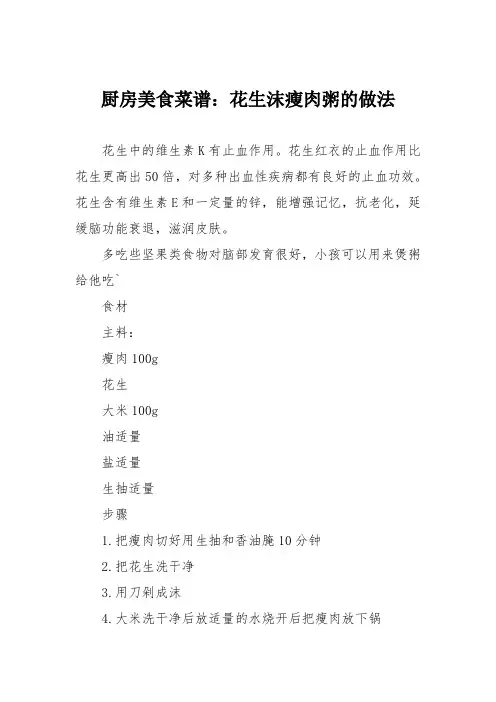 厨房美食菜谱：花生沫瘦肉粥的做法

花生中的维生素K有止血作用。花生红衣的止血作用比花生更高出50倍，对多种出血性疾病都有良好的止血功效。花生含有维生素E和一定量的锌，能增强记忆，抗老化，延缓脑功能衰退，滋润皮肤。

多吃些坚果类食物对脑部发育很好，小孩可以用来煲粥给他吃`

食材

主料：

瘦肉100g

花生

大米100g

油适量

盐适量

生抽适量

步骤

1.把瘦肉切好用生抽和香油腌10分钟

2.把花生洗干净

3.用刀剁成沫

4.大米洗干净后放适量的水烧开后把瘦肉放下锅